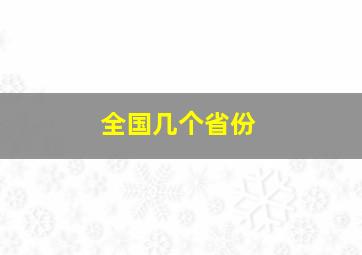 全国几个省份